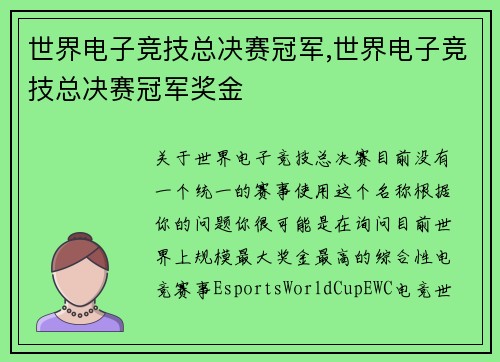 世界电子竞技总决赛冠军,世界电子竞技总决赛冠军奖金

关于世界电子竞技总决赛目前没有一个统一的赛事使用这个名称根据你的问题你很可能是在询问目前世界上规模最大奖金最高的综合性电竞赛事EsportsWorldCupEWC电竞世